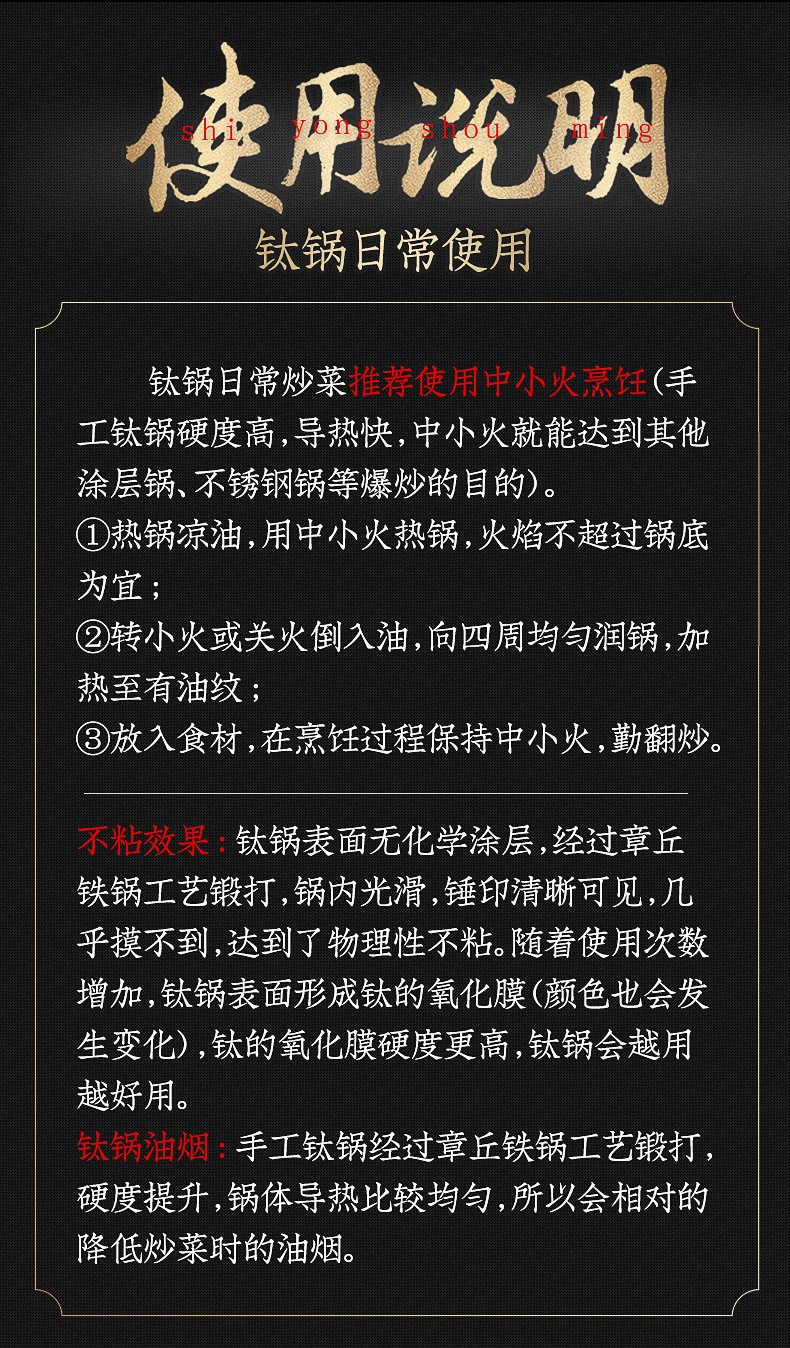 使用说明
shi yong shou ming

钛锅日常使用

钛锅日常炒菜推荐使用中小火烹饪(手工钛锅硬度高,导热快,中小火就能达到其他涂层锅、不锈钢锅等爆炒的目的)。
①热锅凉油,用中小火热锅,火焰不超过锅底为宜;
②转小火或关火倒入油,向四周均匀润锅,加热至有油纹;
③放入食材,在烹饪过程保持中小火,勤翻炒。

不粘效果:钛锅表面无化学涂层,经过章丘铁锅工艺锻打,锅内光滑,锤印清晰可见,几乎摸不到,达到了物理性不粘。随着使用次数增加,钛锅表面形成钛的氧化膜(颜色也会发生变化),钛的氧化膜硬度更高,钛锅会越用越好用。
钛锅油烟:手工钛锅经过章丘铁锅工艺锻打,硬度提升,锅体导热比较均匀,所以会相对的降低炒菜时的油烟。